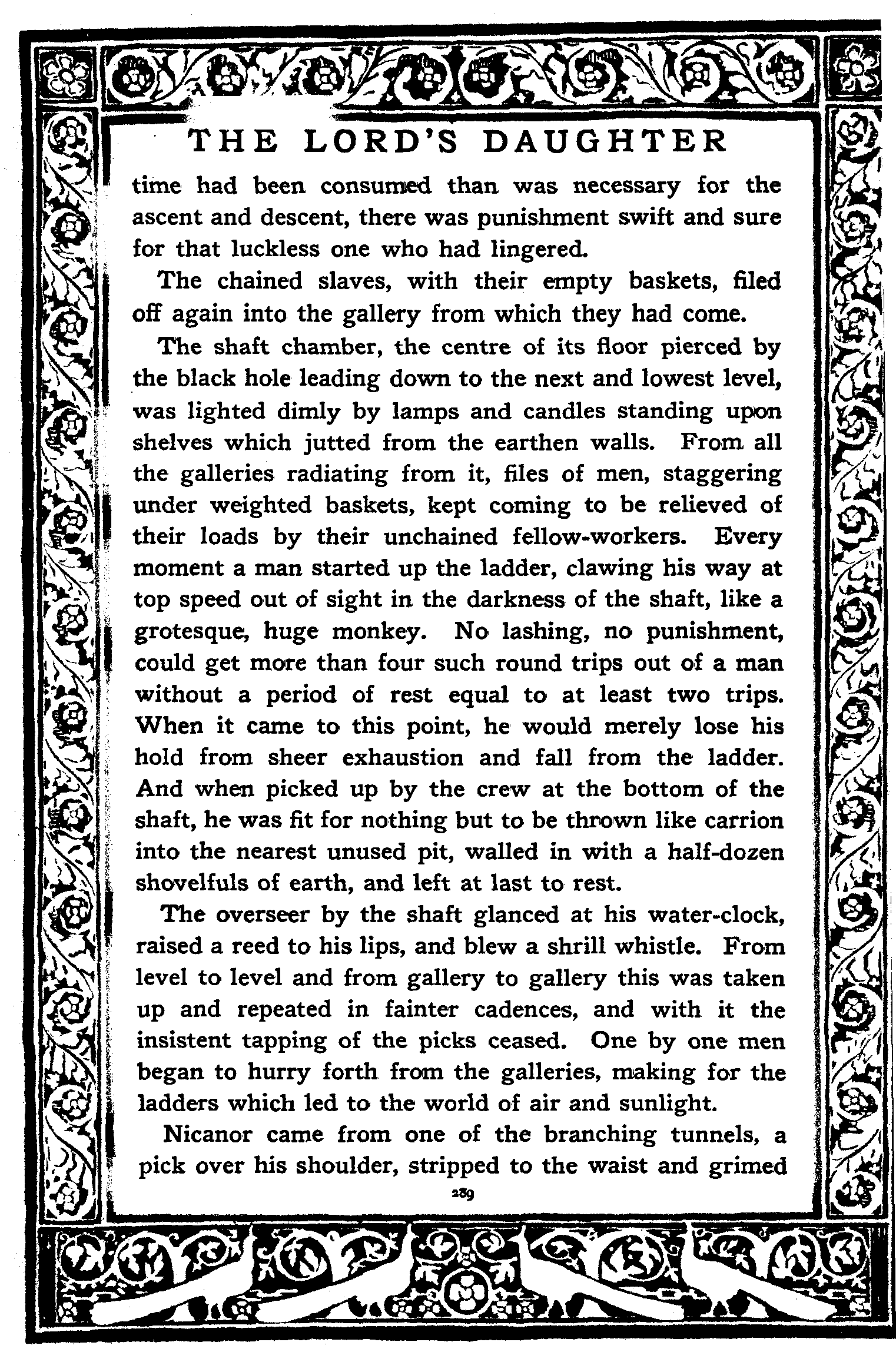 THE LORD'S DAUGHTER

time had been consumed than was necessary for the ascent and descent, there was punishment swift and sure for that luckless one who had lingered.

The chained slaves, with their empty baskets, filed off again into the gallery from which they had come.

The shaft chamber, the centre of its floor pierced by the black hole leading down to the next and lowest level, was lighted dimly by lamps and candles standing upon shelves which jutted from the earthen walls. From all the galleries radiating from it, files of men, staggering under weighted baskets, kept coming to be relieved of their loads by their unchained fellow-workers. Every moment a man started up the ladder, clawing his way at top speed out of sight in the darkness of the shaft, like a grotesque, huge monkey. No lashing, no punishment, could get more than four such round trips out of a man without a period of rest equal to at least two trips. When it came to this point, he would merely lose his hold from sheer exhaustion and fall from the ladder. And when picked up by the crew at the bottom of the shaft, he was fit for nothing but to be thrown like carrion into the nearest unused pit, walled in with a half-dozen shovelfuls of earth, and left at last to rest.

The overseer by the shaft glanced at his water-clock, raised a reed to his lips, and blew a shrill whistle. From level to level and from gallery to gallery this was taken up and repeated in fainter cadences, and with it the insistent tapping of the picks ceased. One by one men began to hurry forth from the galleries, making for the ladders which led to the world of air and sunlight.

Nicanor came from one of the branching tunnels, a pick over his shoulder, stripped to the waist and grimed

289